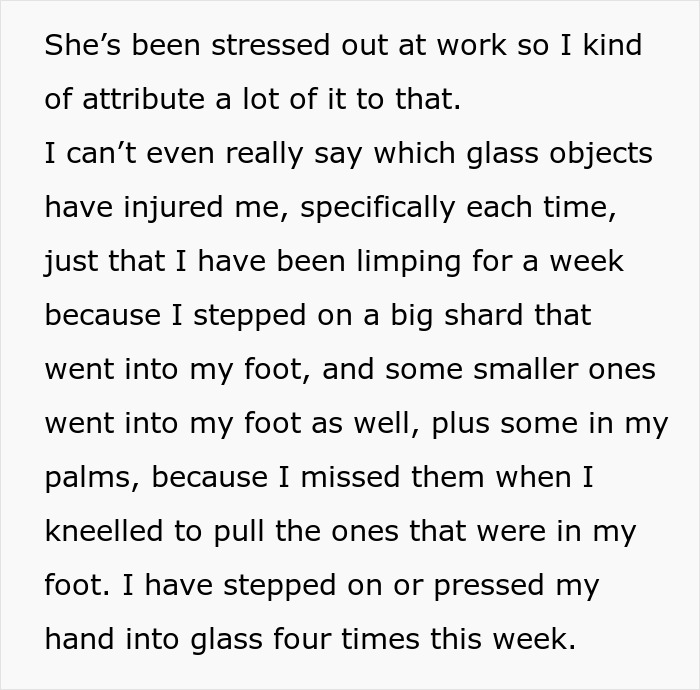 She's been stressed out at work so I kind of attribute a lot of it to that.

I can't even really say which glass objects have injured me, specifically each time, just that I have been limping for a week because I stepped on a big shard that went into my foot, and some smaller ones went into my foot as well, plus some in my palms, because I missed them when I kneelled to pull the ones that were in my foot. I have stepped on or pressed my hand into glass four times this week.